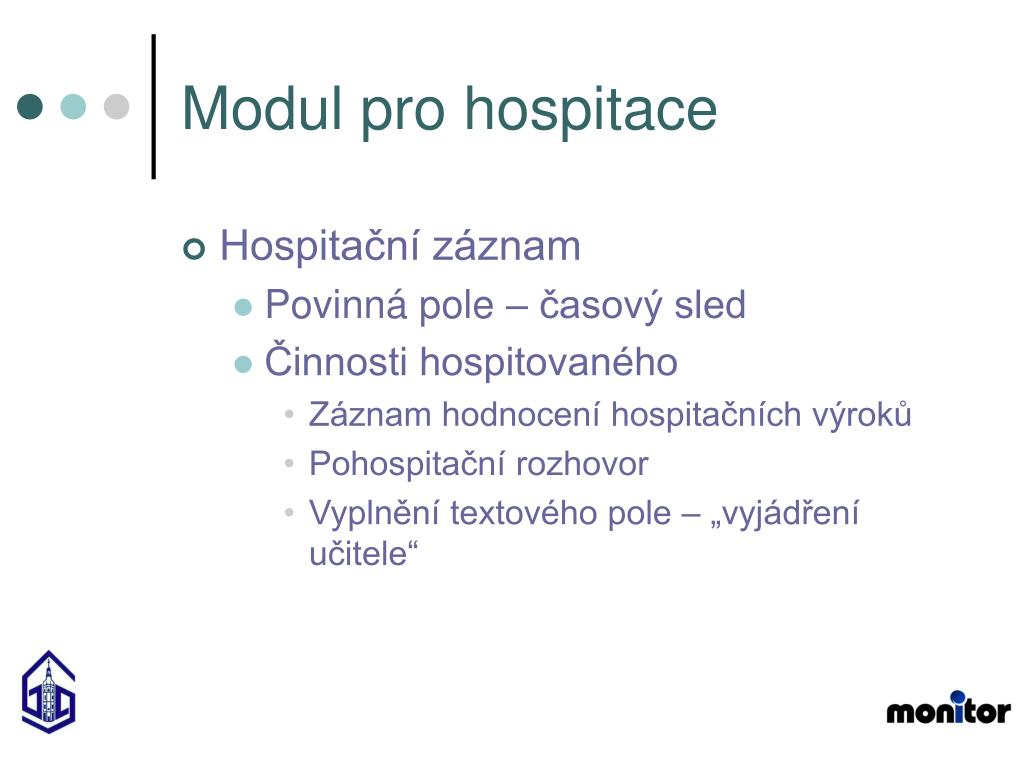 Modul pro hospitace

Hospitační záznam

Povinná pole – časový sled

Činnosti hospitovaného

• Záznam hodnocení hospitačních výroků

• Pohospitační rozhovor

• Vyplnění textového pole – „vyjádření učitele“

monitor